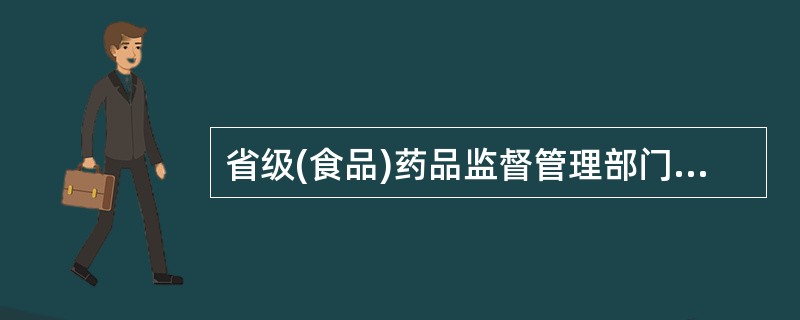 省级(食品)药品监督管理部门...